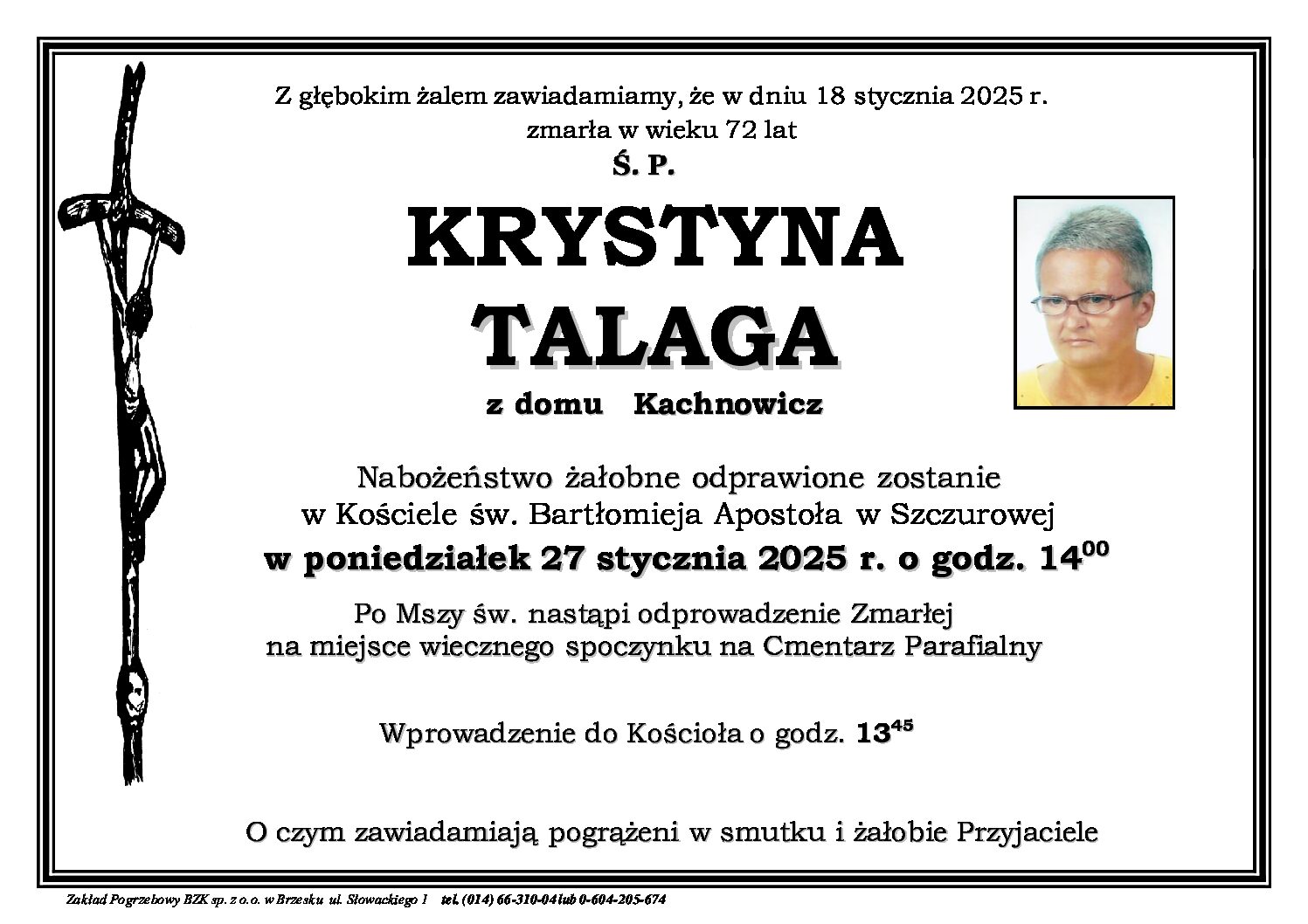 Z głębokim żalem zawiadamiamy, że w dniu 18 stycznia 2025 r.
zmarła w wieku 72 lat

Ś. P.

KRYSTYNA
TALAGA

z domu Kachnowicz

Nabożeństwo żałobne odprawione zostanie
w Kościele św. Bartłomieja Apostoła w Szczurowej
w poniedziałek 27 stycznia 2025 r. o godz. $14^{00}$

Po Mszy św. nastąpi odprowadzenie Zmarłej
na miejsce wiecznego spoczynku na Cmentarz Parafialny

Wprowadzenie do Kościoła o godz. $13^{45}$

O czym zawiadamiają pogrążeni w smutku i żałobie Przyjaciele

Zakład Pogrzebowy BZK sp. z o.o. w Brzesku ul. Słowackiego 1 tel. (014) 66-310-04 lub 0-604-205-674